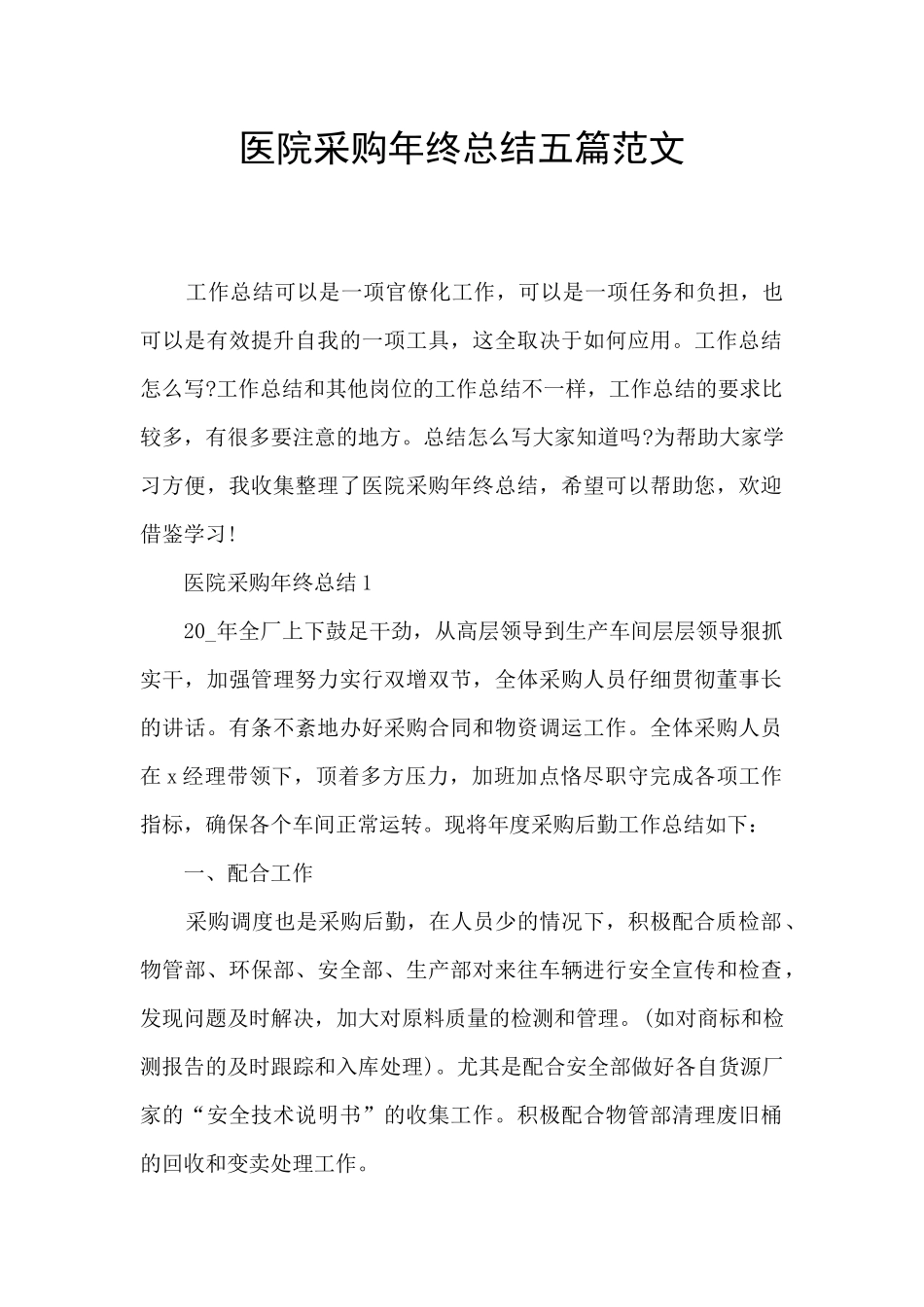 医院采购年终总结五篇范文

工作总结可以是一项官僚化工作，可以是一项任务和负担，也可以是有效提升自我的一项工具，这全取决于如何应用。工作总结怎么写?工作总结和其他岗位的工作总结不一样，工作总结的要求比较多，有很多要注意的地方。总结怎么写大家知道吗?为帮助大家学习方便，我收集整理了医院采购年终总结，希望可以帮助您，欢迎借鉴学习!

医院采购年终总结1

20_年全厂上下鼓足干劲，从高层领导到生产车间层层领导狠抓实干，加强管理努力实行双增双节，全体采购人员仔细贯彻董事长的讲话。有条不紊地办好采购合同和物资调运工作。全体采购人员在x经理带领下，顶着多方压力，加班加点恪尽职守完成各项工作指标，确保各个车间正常运转。现将年度采购后勤工作总结如下：

一、配合工作

采购调度也是采购后勤，在人员少的情况下，积极配合质检部、物管部、环保部、安全部、生产部对来往车辆进行安全宣传和检查，发现问题及时解决，加大对原料质量的检测和管理。(如对商标和检测报告的及时跟踪和入库处理)。尤其是配合安全部做好各自货源厂家的“安全技术说明书”的收集工作。积极配合物管部清理废旧桶的回收和变卖处理工作。